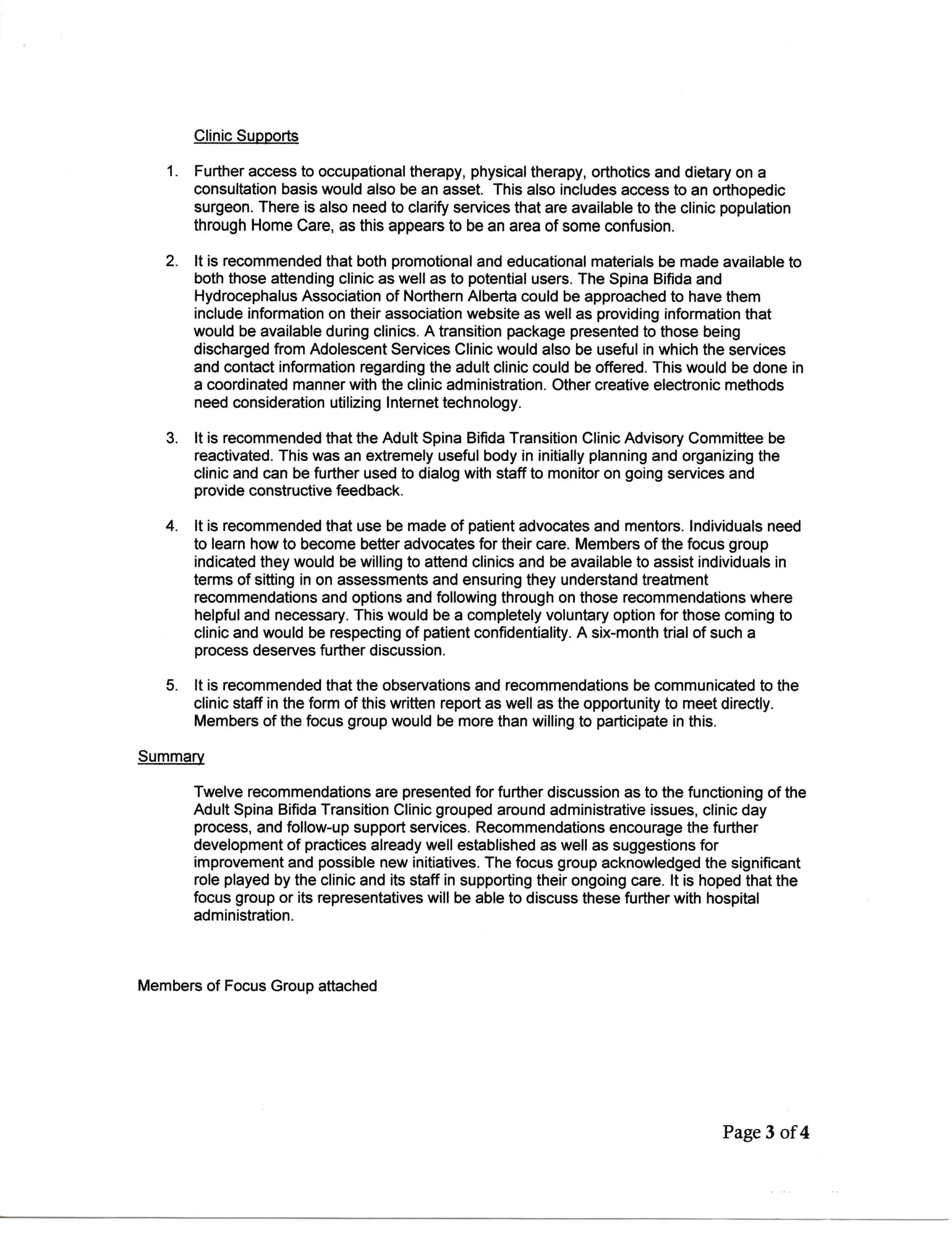 Clinic Supports

1. Further access to occupational therapy, physical therapy, orthotics and dietary on a consultation basis would also be an asset. This also includes access to an orthopedic surgeon. There is also need to clarify services that are available to the clinic population through Home Care, as this appears to be an area of some confusion.

2. It is recommended that both promotional and educational materials be made available to both those attending clinic as well as to potential users. The Spina Bifida and Hydrocephalus Association of Northern Alberta could be approached to have them include information on their association website as well as providing information that would be available during clinics. A transition package presented to those being discharged from Adolescent Services Clinic would also be useful in which the services and contact information regarding the adult clinic could be offered. This would be done in a coordinated manner with the clinic administration. Other creative electronic methods need consideration utilizing Internet technology.

3. It is recommended that the Adult Spina Bifida Transition Clinic Advisory Committee be reactivated. This was an extremely useful body in initially planning and organizing the clinic and can be further used to dialog with staff to monitor on going services and provide constructive feedback.

4. It is recommended that use be made of patient advocates and mentors. Individuals need to learn how to become better advocates for their care. Members of the focus group indicated they would be willing to attend clinics and be available to assist individuals in terms of sitting in on assessments and ensuring they understand treatment recommendations and options and following through on those recommendations where helpful and necessary. This would be a completely voluntary option for those coming to clinic and would be respecting of patient confidentiality. A six-month trial of such a process deserves further discussion.

5. It is recommended that the observations and recommendations be communicated to the clinic staff in the form of this written report as well as the opportunity to meet directly. Members of the focus group would be more than willing to participate in this.

Summary

Twelve recommendations are presented for further discussion as to the functioning of the Adult Spina Bifida Transition Clinic grouped around administrative issues, clinic day process, and follow-up support services. Recommendations encourage the further development of practices already well established as well as suggestions for improvement and possible new initiatives. The focus group acknowledged the significant role played by the clinic and its staff in supporting their ongoing care. It is hoped that the focus group or its representatives will be able to discuss these further with hospital administration.

Members of Focus Group attached

Page 3 of 4